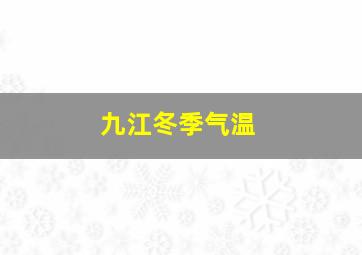 九江冬季气温